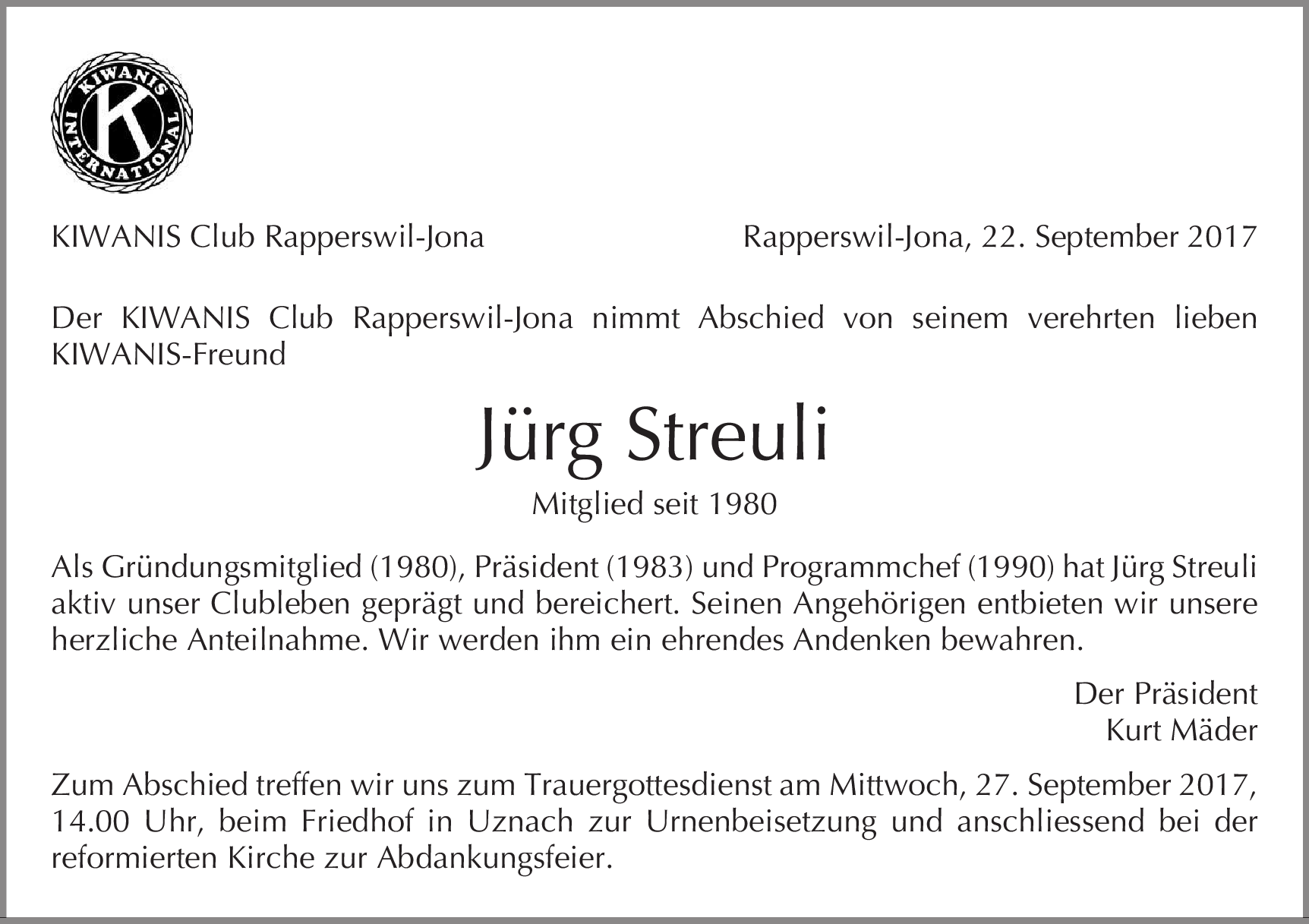 KIWANIS INTERNATIONAL K

KIWANIS Club Rapperswil-Jona

Rapperswil-Jona, 22. September 2017

Der KIWANIS Club Rapperswil-Jona nimmt Abschied von seinem verehrten lieben KIWANIS-Freund

Jürg Streuli

Mitglied seit 1980

Als Gründungsmitglied (1980), Präsident (1983) und Programmchef (1990) hat Jürg Streuli aktiv unser Clubleben geprägt und bereichert. Seinen Angehörigen entbieten wir unsere herzliche Anteilnahme. Wir werden ihm ein ehrendes Andenken bewahren.

Der Präsident
Kurt Mäder

Zum Abschied treffen wir uns zum Trauergottesdienst am Mittwoch, 27. September 2017, 14.00 Uhr, beim Friedhof in Uznach zur Urnenbeisetzung und anschliessend bei der reformierten Kirche zur Abdankungsfeier.